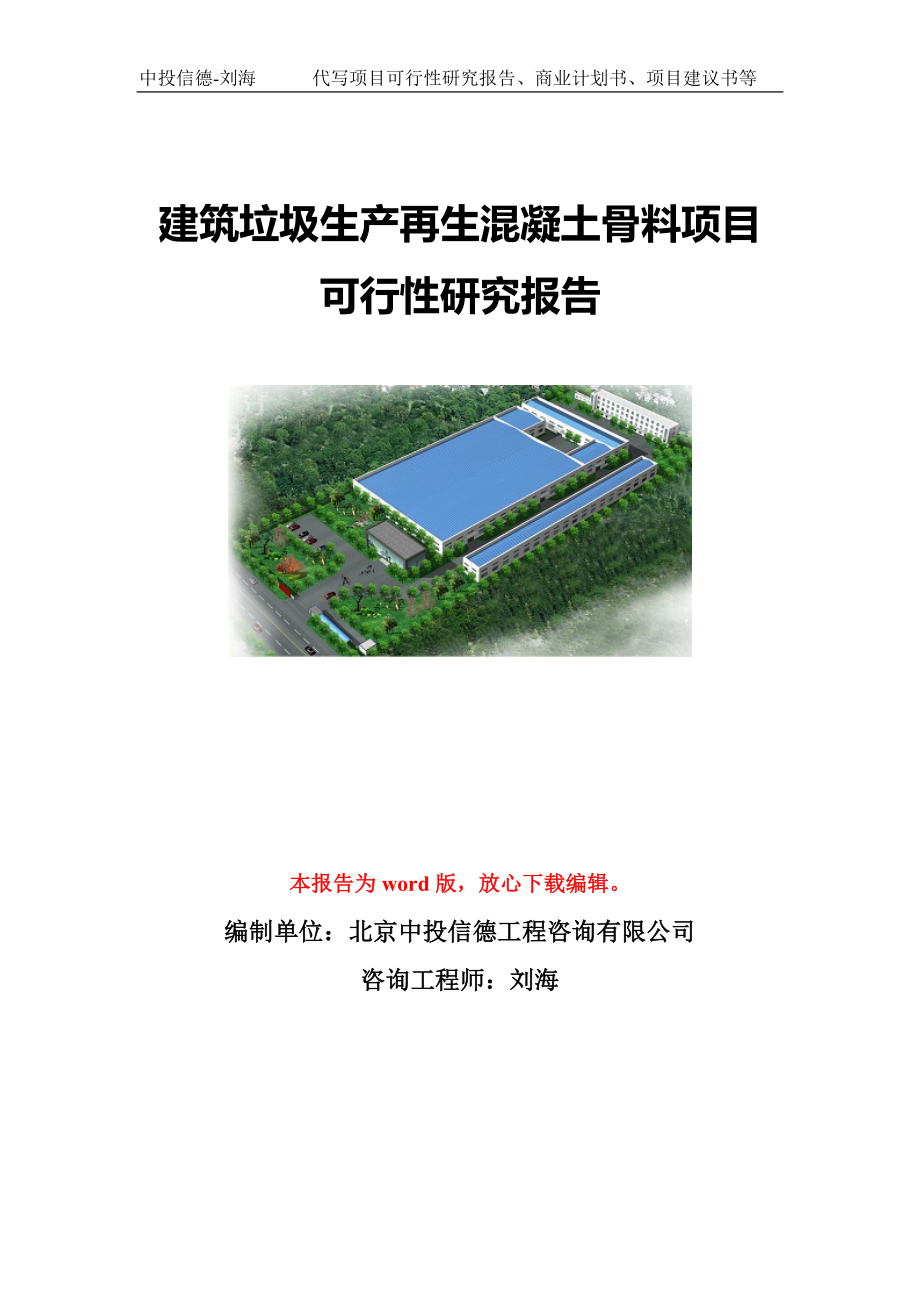 中投信德-刘海　　代写项目可行性研究报告、商业计划书、项目建议书等

建筑垃圾生产再生混凝土骨料项目
可行性研究报告

本报告为 word 版，放心下载编辑。

编制单位：北京中投信德工程咨询有限公司

咨询工程师：刘海